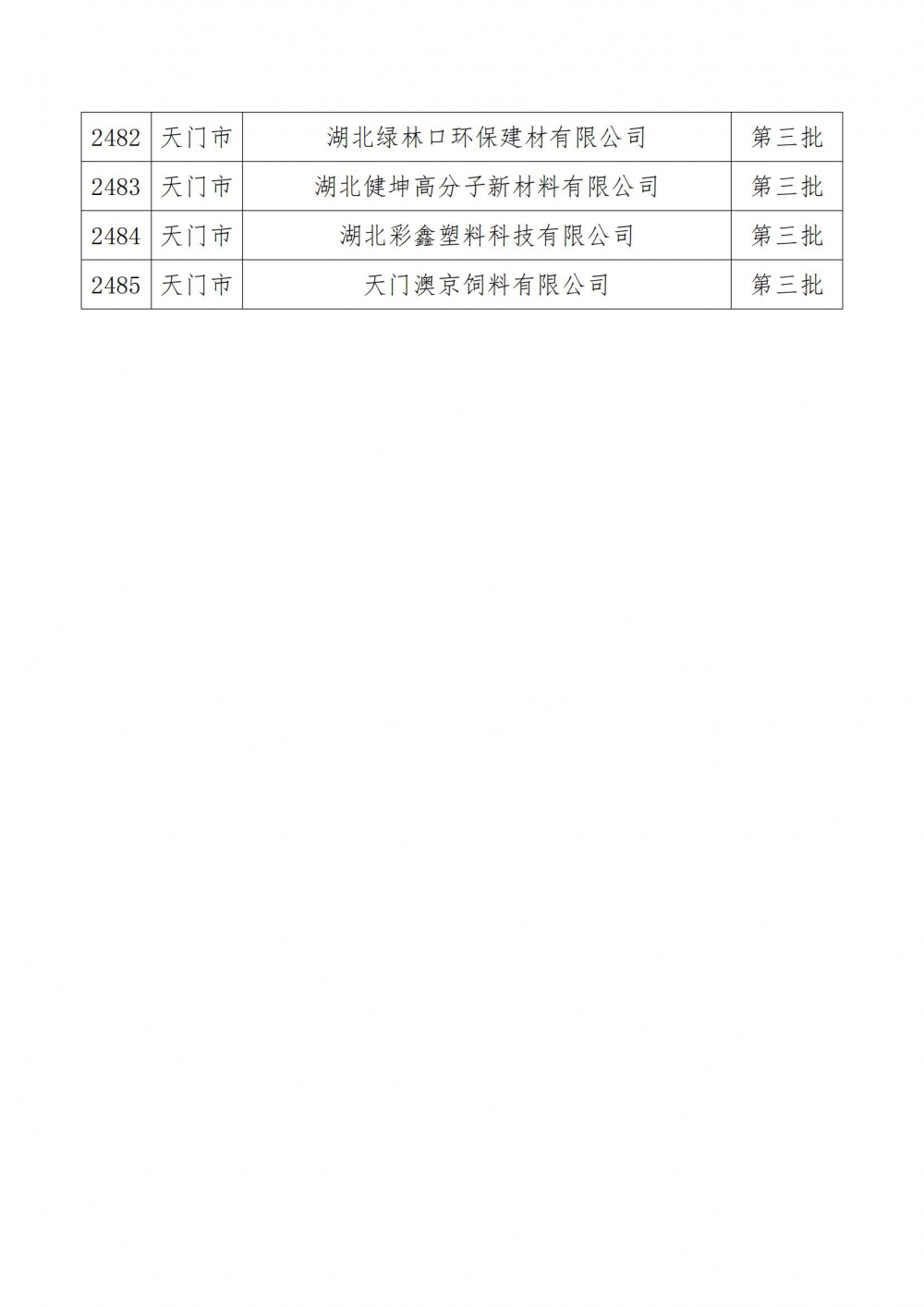 | 2482 | 天门市 | 湖北绿林口环保建材有限公司 | 第三批 |
|---|---|---|---|
| 2483 | 天门市 | 湖北健坤高分子新材料有限公司 | 第三批 |
| 2484 | 天门市 | 湖北彩鑫塑料科技有限公司 | 第三批 |
| 2485 | 天门市 | 天门澳京饲料有限公司 | 第三批 |